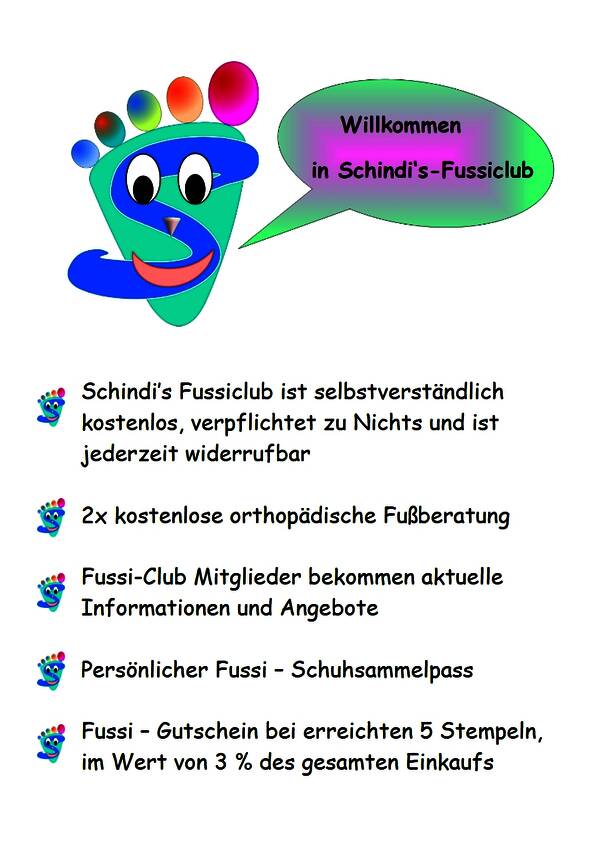 Willkommen

in Schindi's-Fussiclub

Schindi's Fussiclub ist selbstverständlich kostenlos, verpflichtet zu Nichts und ist jederzeit widerrufbar

2x kostenlose orthopädische Fußberatung

Fussi-Club Mitglieder bekommen aktuelle Informationen und Angebote

Persönlicher Fussi – Schuhsammelpass

Fussi – Gutschein bei erreichten 5 Stempeln, im Wert von 3 % des gesamten Einkaufs